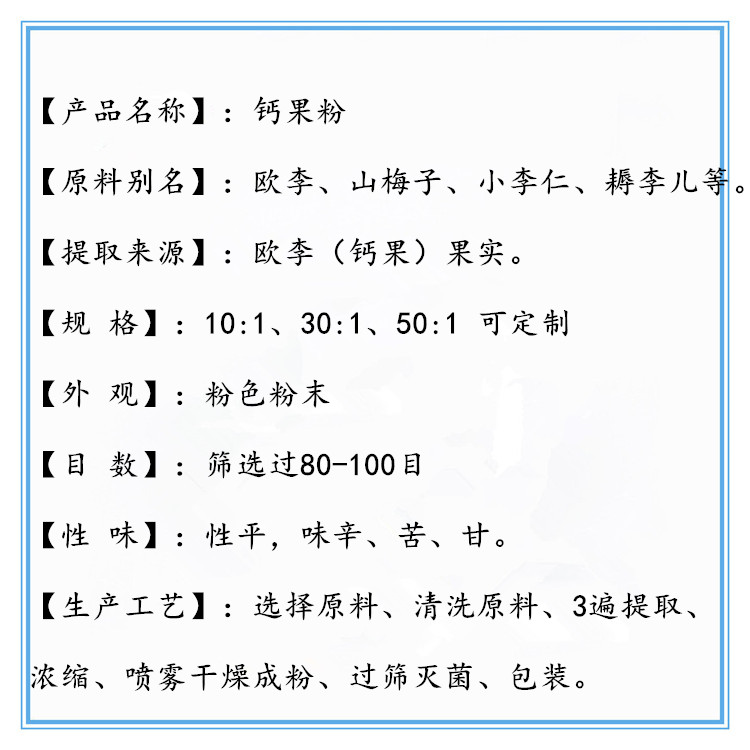 【产品名称】：钙果粉

【原料别名】：欧李、山梅子、小李仁、耨李儿等。

【提取来源】：欧李（钙果）果实。

【规 格】：10:1、30:1、50:1 可定制

【外 观】：粉色粉末

【目 数】：筛选过80-100目

【性 味】：性平，味辛、苦、甘。

【生产工艺】：选择原料、清洗原料、3遍提取、浓缩、喷雾干燥成粉、过筛灭菌、包装。